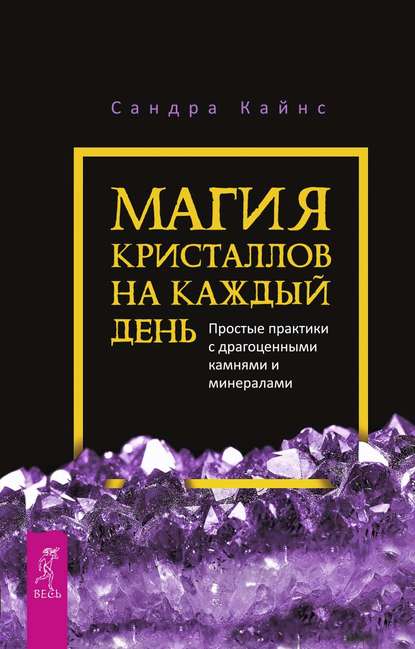 Сандра Кайнс

МАГИЯ КРИСТАЛЛОВ НА КАЖДЫЙ ДЕНЬ

Простые практики с драгоценными камнями и минералами

ВЕСЬ